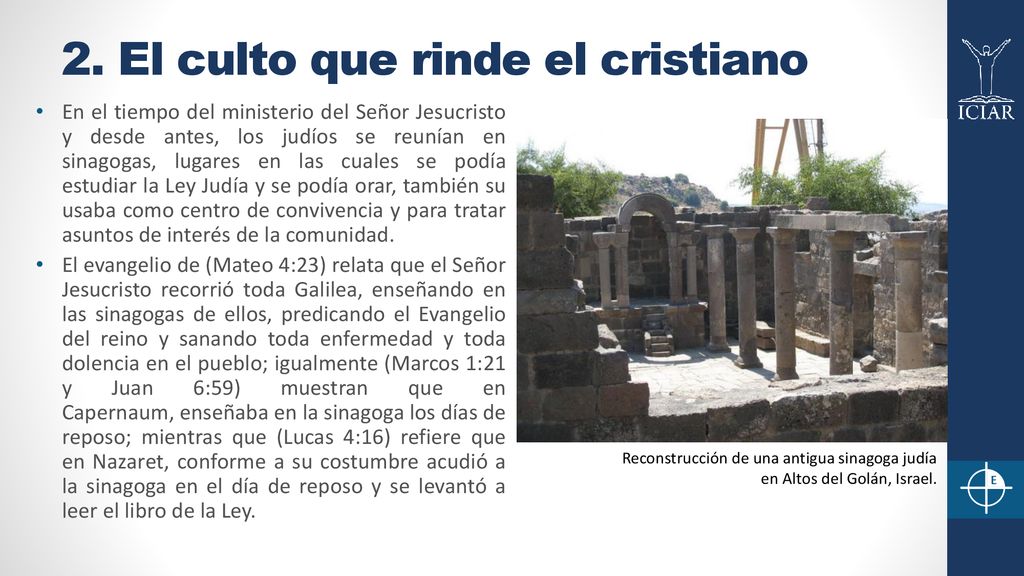 2. El culto que rinde el cristiano

• En el tiempo del ministerio del Señor Jesucristo y desde antes, los judíos se reunían en sinagogas, lugares en las cuales se podía estudiar la Ley Judía y se podía orar, también su usaba como centro de convivencia y para tratar asuntos de interés de la comunidad.

• El evangelio de (Mateo 4:23) relata que el Señor Jesucristo recorrió toda Galilea, enseñando en las sinagogas de ellos, predicando el Evangelio del reino y sanando toda enfermedad y toda dolencia en el pueblo; igualmente (Marcos 1:21 y Juan 6:59) muestran que en Capernaum, enseñaba en la sinagoga los días de reposo; mientras que (Lucas 4:16) refiere que en Nazaret, conforme a su costumbre acudió a la sinagoga en el día de reposo y se levantó a leer el libro de la Ley.

Reconstrucción de una antigua sinagoga judía en Altos del Golán, Israel.

ICIAR

E